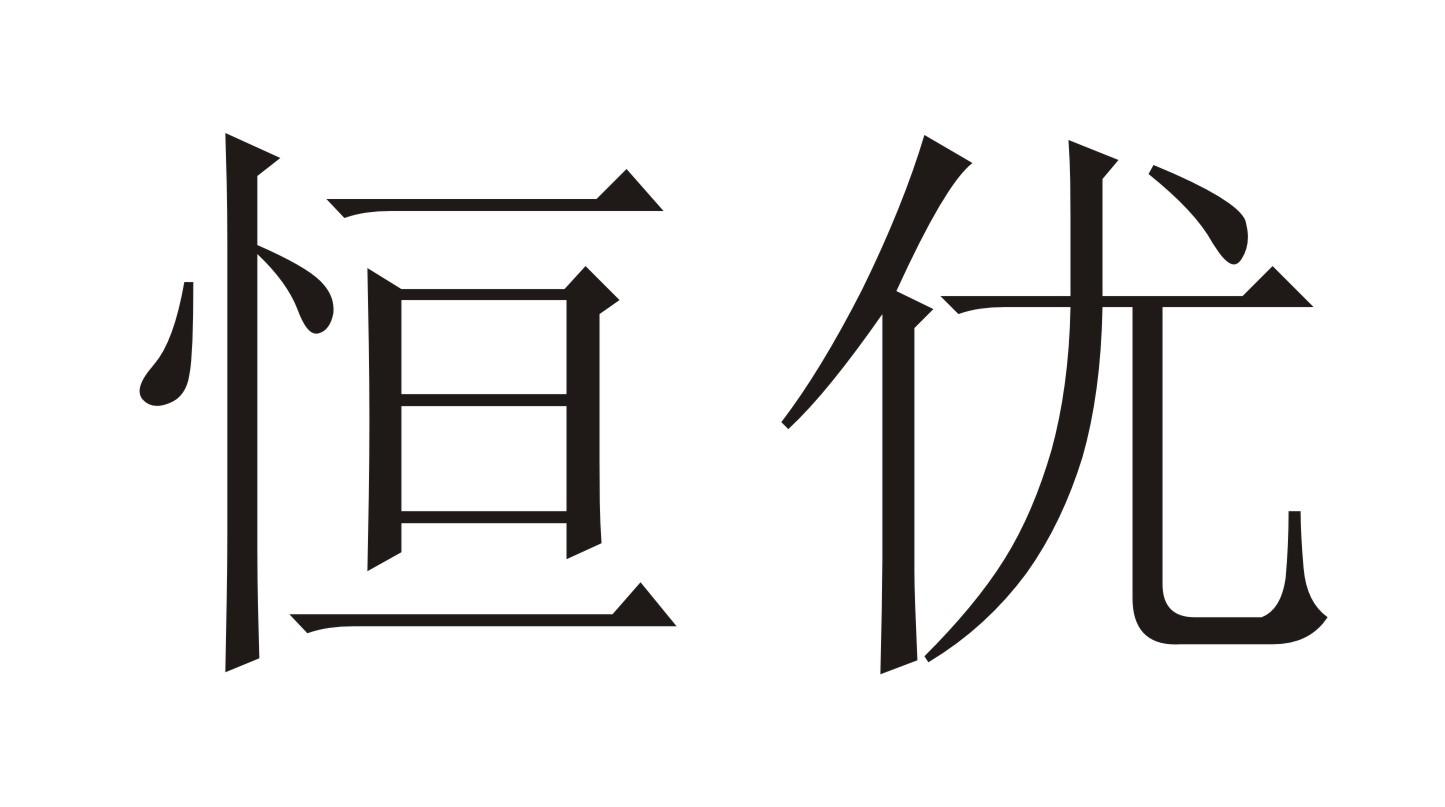 恒优